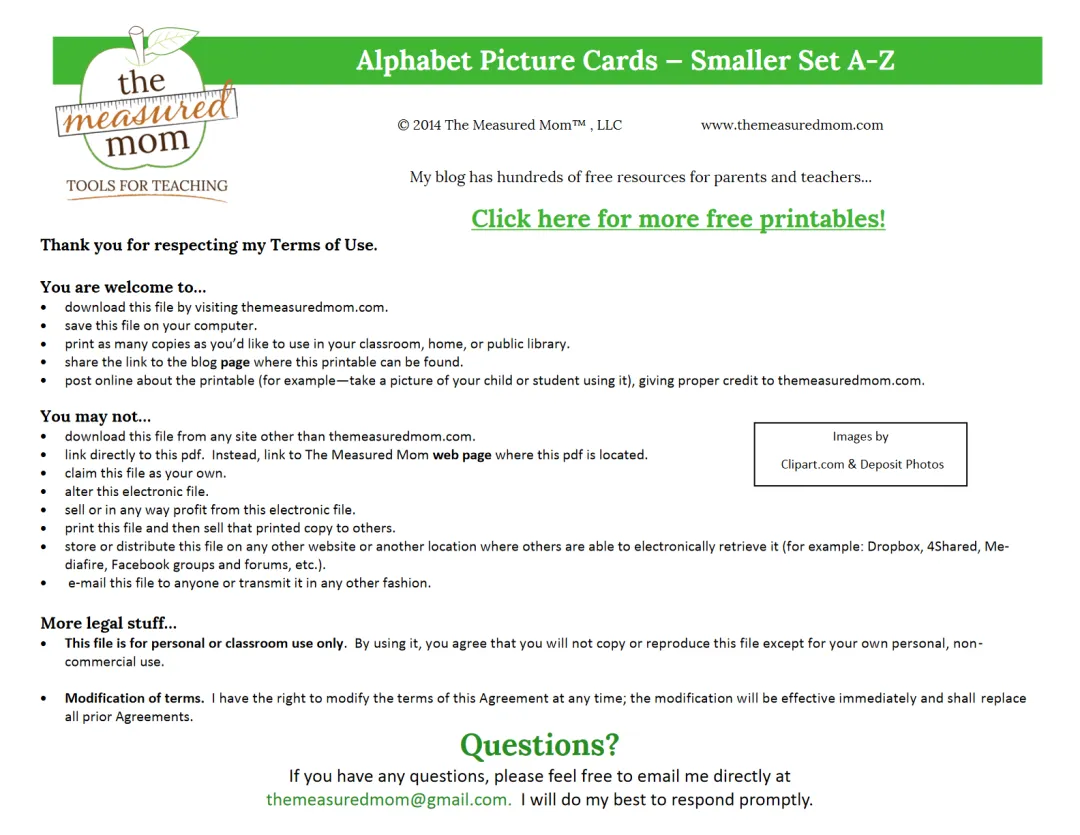 the measured mom
TOOLS FOR TEACHING

Alphabet Picture Cards – Smaller Set A-Z

© 2014 The Measured Mom™ , LLC www.themeasuredmom.com

My blog has hundreds of free resources for parents and teachers…

Click here for more free printables!

Thank you for respecting my Terms of Use.

You are welcome to…
• download this file by visiting themeasuredmom.com.
• save this file on your computer.
• print as many copies as you'd like to use in your classroom, home, or public library.
• share the link to the blog page where this printable can be found.
• post online about the printable (for example—take a picture of your child or student using it), giving proper credit to themeasuredmom.com.

You may not…
• download this file from any site other than themeasuredmom.com.
• link directly to this pdf. Instead, link to The Measured Mom web page where this pdf is located.
• claim this file as your own.
• alter this electronic file.
• sell or in any way profit from this electronic file.
• print this file and then sell that printed copy to others.
• store or distribute this file on any other website or another location where others are able to electronically retrieve it (for example: Dropbox, 4Shared, Mediafire, Facebook groups and forums, etc.).
• e-mail this file to anyone or transmit it in any other fashion.

Images by
Clipart.com & Deposit Photos

More legal stuff…
• This file is for personal or classroom use only. By using it, you agree that you will not copy or reproduce this file except for your own personal, non-commercial use.

• Modification of terms. I have the right to modify the terms of this Agreement at any time; the modification will be effective immediately and shall replace all prior Agreements.

Questions?
If you have any questions, please feel free to email me directly at themeasuredmom@gmail.com. I will do my best to respond promptly.